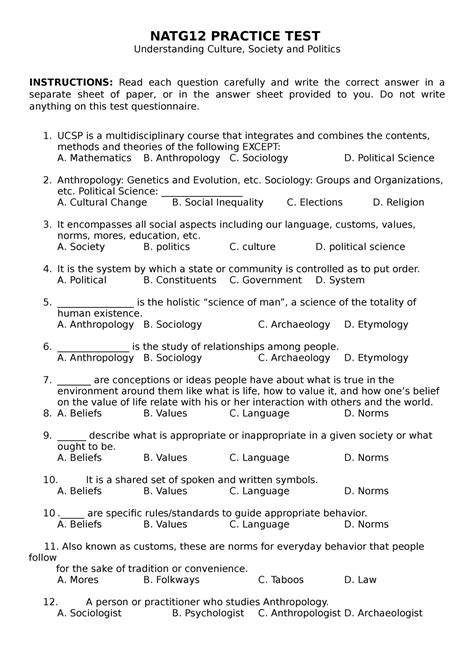 NATG12 PRACTICE TEST
Understanding Culture, Society and Politics

INSTRUCTIONS: Read each question carefully and write the correct answer in a separate sheet of paper, or in the answer sheet provided to you. Do not write anything on this test questionnaire.

1. UCSP is a multidisciplinary course that integrates and combines the contents, methods and theories of the following EXCEPT:
A. Mathematics B. Anthropology C. Sociology D. Political Science

2. Anthropology: Genetics and Evolution, etc. Sociology: Groups and Organizations, etc. Political Science: ________________
A. Cultural Change B. Social Inequality C. Elections D. Religion

3. It encompasses all social aspects including our language, customs, values, norms, mores, education, etc.
A. Society B. politics C. culture D. political science

4. It is the system by which a state or community is controlled as to put order.
A. Political B. Constituents C. Government D. System

5. _______________ is the holistic "science of man", a science of the totality of human existence.
A. Anthropology B. Sociology C. Archaeology D. Etymology

6. ______________ is the study of relationships among people.
A. Anthropology B. Sociology C. Archaeology D. Etymology

7. _______ are conceptions or ideas people have about what is true in the environment around them like what is life, how to value it, and how one's belief on the value of life relate with his or her interaction with others and the world.
8. A. Beliefs B. Values C. Language D. Norms

9. ______ describe what is appropriate or inappropriate in a given society or what ought to be.
A. Beliefs B. Values C. Language D. Norms

10. It is a shared set of spoken and written symbols.
A. Beliefs B. Values C. Language D. Norms

10 ._____ are specific rules/standards to guide appropriate behavior.
A. Beliefs B. Values C. Language D. Norms

11. Also known as customs, these are norms for everyday behavior that people follow
for the sake of tradition or convenience.
A. Mores B. Folkways C. Taboos D. Law

12. A person or practitioner who studies Anthropology.
A. Sociologist B. Psychologist C. Anthropologist D. Archaeologist